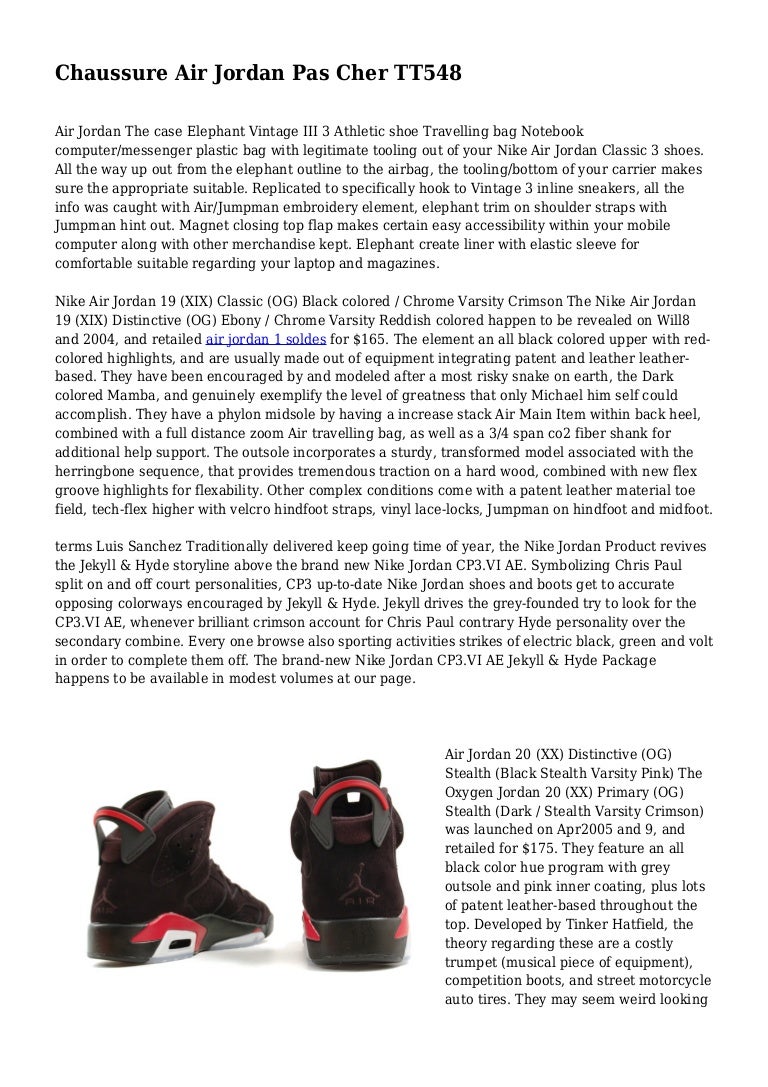 Chaussure Air Jordan Pas Cher TT548

Air Jordan The case Elephant Vintage III 3 Athletic shoe Travelling bag Notebook computer/messenger plastic bag with legitimate tooling out of your Nike Air Jordan Classic 3 shoes. All the way up out from the elephant outline to the airbag, the tooling/bottom of your carrier makes sure the appropriate suitable. Replicated to specifically hook to Vintage 3 inline sneakers, all the info was caught with Air/Jumpman embroidery element, elephant trim on shoulder straps with Jumpman hint out. Magnet closing top flap makes certain easy accessibility within your mobile computer along with other merchandise kept. Elephant create liner with elastic sleeve for comfortable suitable regarding your laptop and magazines.

Nike Air Jordan 19 (XIX) Classic (OG) Black colored / Chrome Varsity Crimson The Nike Air Jordan 19 (XIX) Distinctive (OG) Ebony / Chrome Varsity Reddish colored happen to be revealed on Will8 and 2004, and retailed air jordan 1 soldes for $165. The element an all black colored upper with red-colored highlights, and are usually made out of equipment integrating patent and leather leather-based. They have been encouraged by and modeled after a most risky snake on earth, the Dark colored Mamba, and genuinely exemplify the level of greatness that only Michael him self could accomplish. They have a phylon midsole by having a increase stack Air Main Item within back heel, combined with a full distance zoom Air travelling bag, as well as a 3/4 span co2 fiber shank for additional help support. The outsole incorporates a sturdy, transformed model associated with the herringbone sequence, that provides tremendous traction on a hard wood, combined with new flex groove highlights for flexability. Other complex conditions come with a patent leather material toe field, tech-flex higher with velcro hindfoot straps, vinyl lace-locks, Jumpman on hindfoot and midfoot.

terms Luis Sanchez Traditionally delivered keep going time of year, the Nike Jordan Product revives the Jekyll & Hyde storyline above the brand new Nike Jordan CP3.VI AE. Symbolizing Chris Paul split on and off court personalities, CP3 up-to-date Nike Jordan shoes and boots get to accurate opposing colorways encouraged by Jekyll & Hyde. Jekyll drives the grey-founded try to look for the CP3.VI AE, whenever brilliant crimson account for Chris Paul contrary Hyde personality over the secondary combine. Every one browse also sporting activities strikes of electric black, green and volt in order to complete them off. The brand-new Nike Jordan CP3.VI AE Jekyll & Hyde Package happens to be available in modest volumes at our page.

Air Jordan 20 (XX) Distinctive (OG) Stealth (Black Stealth Varsity Pink) The Oxygen Jordan 20 (XX) Primary (OG) Stealth (Dark / Stealth Varsity Crimson) was launched on Apr2005 and 9, and retailed for $175. They feature an all black color hue program with grey outsole and pink inner coating, plus lots of patent leather-based throughout the top. Developed by Tinker Hatfield, the theory regarding these are a costly trumpet (musical piece of equipment), competition boots, and street motorcycle auto tires. They may seem weird looking